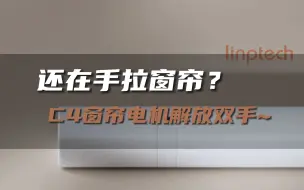 linptech

还在手拉窗帘？

C4窗帘电机解放双手~